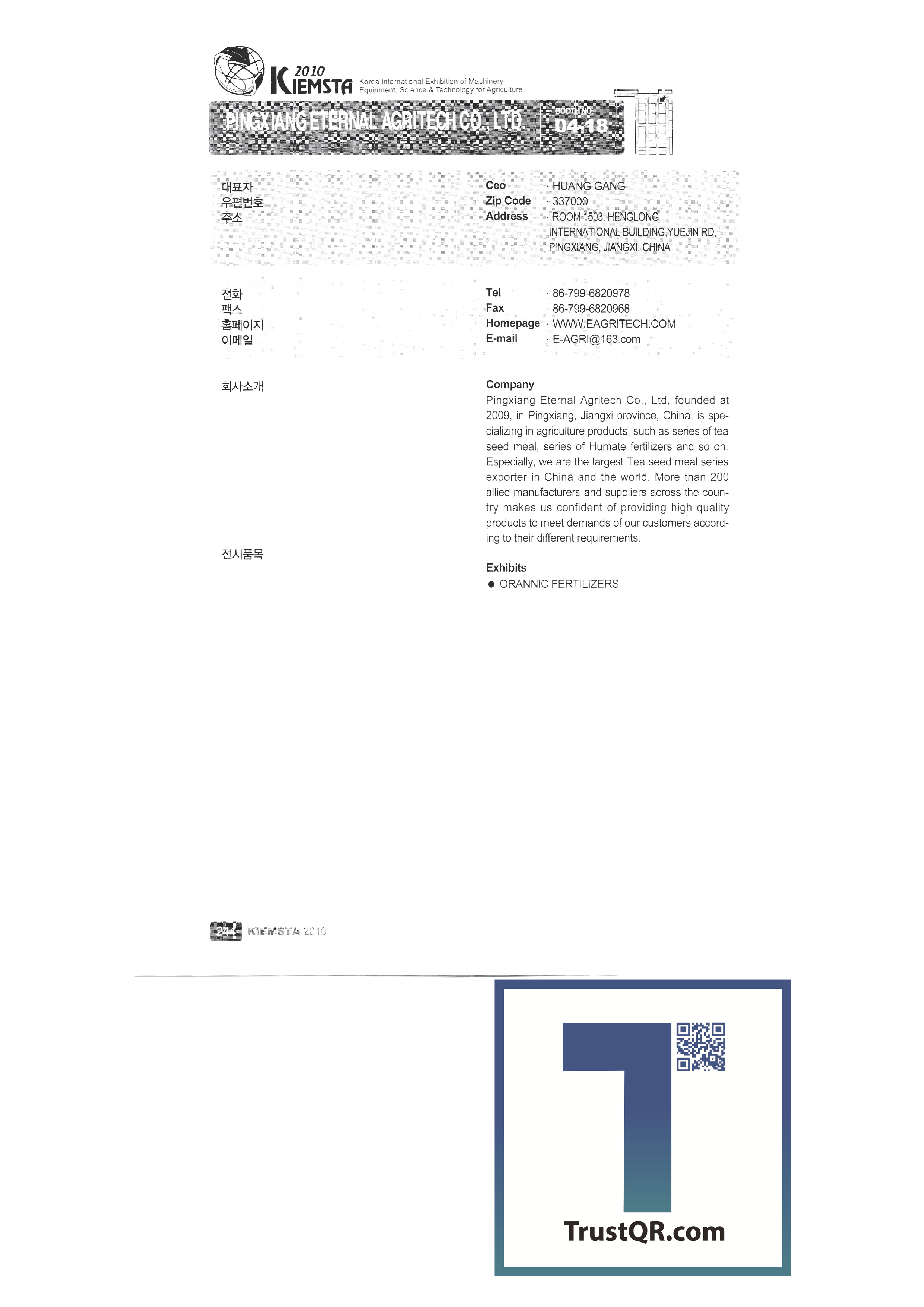 2010
KIEMSTA Korea International Exhibition of Machinery, Equipment, Science & Technology for Agriculture

PINGXIANG ETERNAL AGRITECH CO., LTD.

BOOTH NO.
04-18

대표자
우편번호
주소

Ceo · HUANG GANG
Zip Code · 337000
Address · ROOM 1503. HENGLONG INTERNATIONAL BUILDING,YUEJIN RD, PINGXIANG, JIANGXI, CHINA

전화
팩스
홈페이지
이메일

Tel · 86-799-6820978
Fax · 86-799-6820968
Homepage · WWW.EAGRITECH.COM
E-mail · E-AGRI@163.com

회사소개

Company
Pingxiang Eternal Agritech Co., Ltd, founded at 2009, in Pingxiang, Jiangxi province, China, is specializing in agriculture products, such as series of tea seed meal, series of Humate fertilizers and so on. Especially, we are the largest Tea seed meal series exporter in China and the world. More than 200 allied manufacturers and suppliers across the country makes us confident of providing high quality products to meet demands of our customers according to their different requirements.

전시품목

Exhibits
• ORANNIC FERTILIZERS

244 KIEMSTA 2010

TrustQR.com